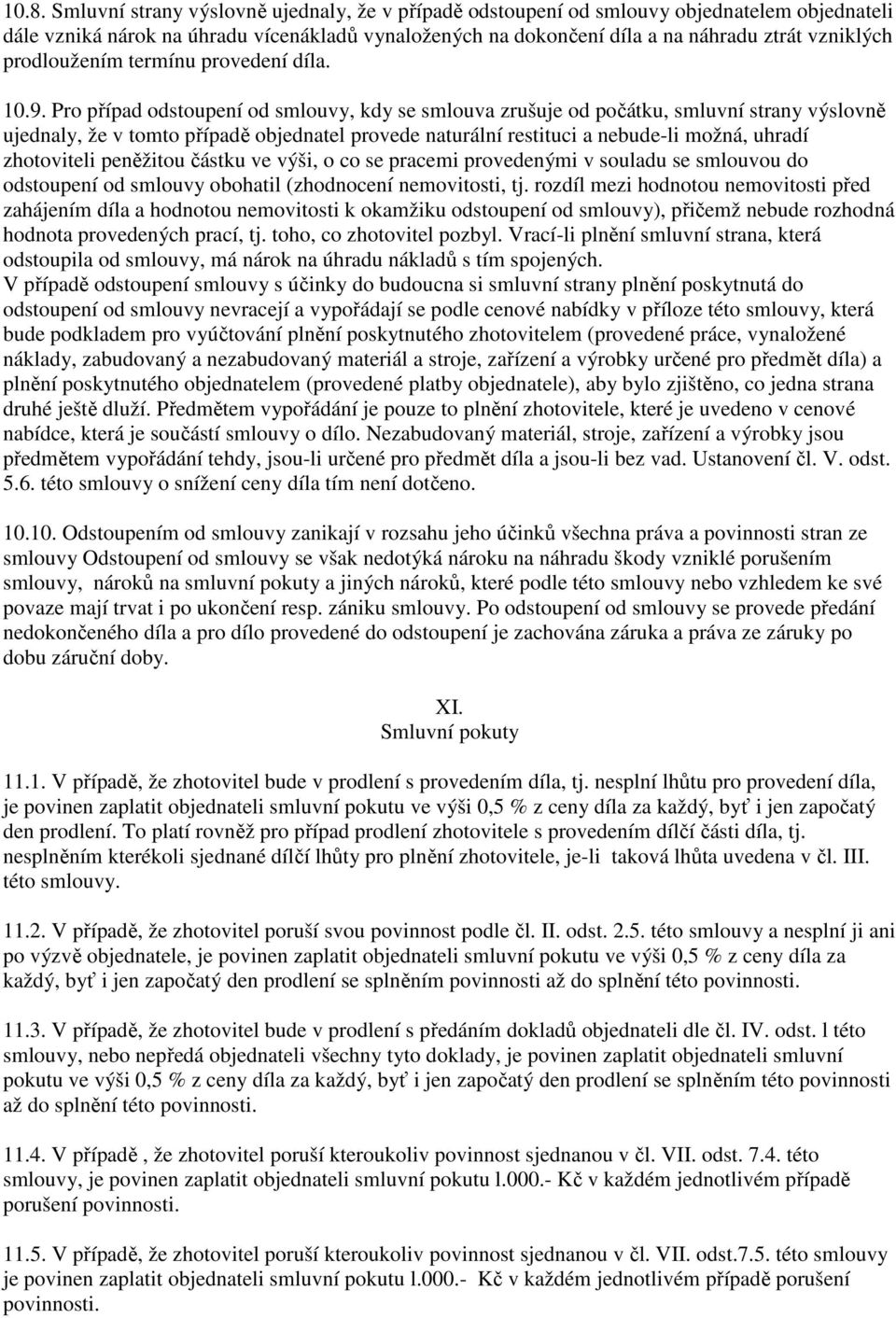 10.8. Smluvní strany výslovně ujednaly, že v případě odstoupení od smlouvy objednatelem objednateli dále vzniká nárok na úhradu vícenákladů vynaložených na dokončení díla a na náhradu ztrát vzniklých prodloužením termínu provedení díla.

10.9. Pro případ odstoupení od smlouvy, kdy se smlouva zrušuje od počátku, smluvní strany výslovně ujednaly, že v tomto případě objednatel provede naturální restituci a nebude-li možná, uhradí zhotoviteli peněžitou částku ve výši, o co se pracemi provedenými v souladu se smlouvou do odstoupení od smlouvy obohatil (zhodnocení nemovitosti, tj. rozdíl mezi hodnotou nemovitosti před zahájením díla a hodnotou nemovitosti k okamžiku odstoupení od smlouvy), přičemž nebude rozhodná hodnota provedených prací, tj. toho, co zhotovitel pozbyl. Vrací-li plnění smluvní strana, která odstoupila od smlouvy, má nárok na úhradu nákladů s tím spojených.
V případě odstoupení smlouvy s účinky do budoucna si smluvní strany plnění poskytnutá do odstoupení od smlouvy nevracejí a vypořádají se podle cenové nabídky v příloze této smlouvy, která bude podkladem pro vyúčtování plnění poskytnutého zhotovitelem (provedené práce, vynaložené náklady, zabudovaný a nezabudovaný materiál a stroje, zařízení a výrobky určené pro předmět díla) a plnění poskytnutého objednatelem (provedené platby objednatele), aby bylo zjištěno, co jedna strana druhé ještě dluží. Předmětem vypořádání je pouze to plnění zhotovitele, které je uvedeno v cenové nabídce, která je součástí smlouvy o dílo. Nezabudovaný materiál, stroje, zařízení a výrobky jsou předmětem vypořádání tehdy, jsou-li určené pro předmět díla a jsou-li bez vad. Ustanovení čl. V. odst. 5.6. této smlouvy o snížení ceny díla tím není dotčeno.

10.10. Odstoupením od smlouvy zanikají v rozsahu jeho účinků všechna práva a povinnosti stran ze smlouvy Odstoupení od smlouvy se však nedotýká nároku na náhradu škody vzniklé porušením smlouvy, nároků na smluvní pokuty a jiných nároků, které podle této smlouvy nebo vzhledem ke své povaze mají trvat i po ukončení resp. zániku smlouvy. Po odstoupení od smlouvy se provede předání nedokončeného díla a pro dílo provedené do odstoupení je zachována záruka a práva ze záruky po dobu záruční doby.

XI.
Smluvní pokuty

11.1. V případě, že zhotovitel bude v prodlení s provedením díla, tj. nesplní lhůtu pro provedení díla, je povinen zaplatit objednateli smluvní pokutu ve výši 0,5 % z ceny díla za každý, byť i jen započatý den prodlení. To platí rovněž pro případ prodlení zhotovitele s provedením dílčí části díla, tj. nesplněním kterékoli sjednané dílčí lhůty pro plnění zhotovitele, je-li taková lhůta uvedena v čl. III. této smlouvy.

11.2. V případě, že zhotovitel poruší svou povinnost podle čl. II. odst. 2.5. této smlouvy a nesplní ji ani po výzvě objednatele, je povinen zaplatit objednateli smluvní pokutu ve výši 0,5 % z ceny díla za každý, byť i jen započatý den prodlení se splněním povinnosti až do splnění této povinnosti.

11.3. V případě, že zhotovitel bude v prodlení s předáním dokladů objednateli dle čl. IV. odst. l této smlouvy, nebo nepředá objednateli všechny tyto doklady, je povinen zaplatit objednateli smluvní pokutu ve výši 0,5 % z ceny díla za každý, byť i jen započatý den prodlení se splněním této povinnosti až do splnění této povinnosti.

11.4. V případě , že zhotovitel poruší kteroukoliv povinnost sjednanou v čl. VII. odst. 7.4. této smlouvy, je povinen zaplatit objednateli smluvní pokutu l.000.- Kč v každém jednotlivém případě porušení povinnosti.

11.5. V případě, že zhotovitel poruší kteroukoliv povinnost sjednanou v čl. VII. odst.7.5. této smlouvy je povinen zaplatit objednateli smluvní pokutu l.000.- Kč v každém jednotlivém případě porušení povinnosti.